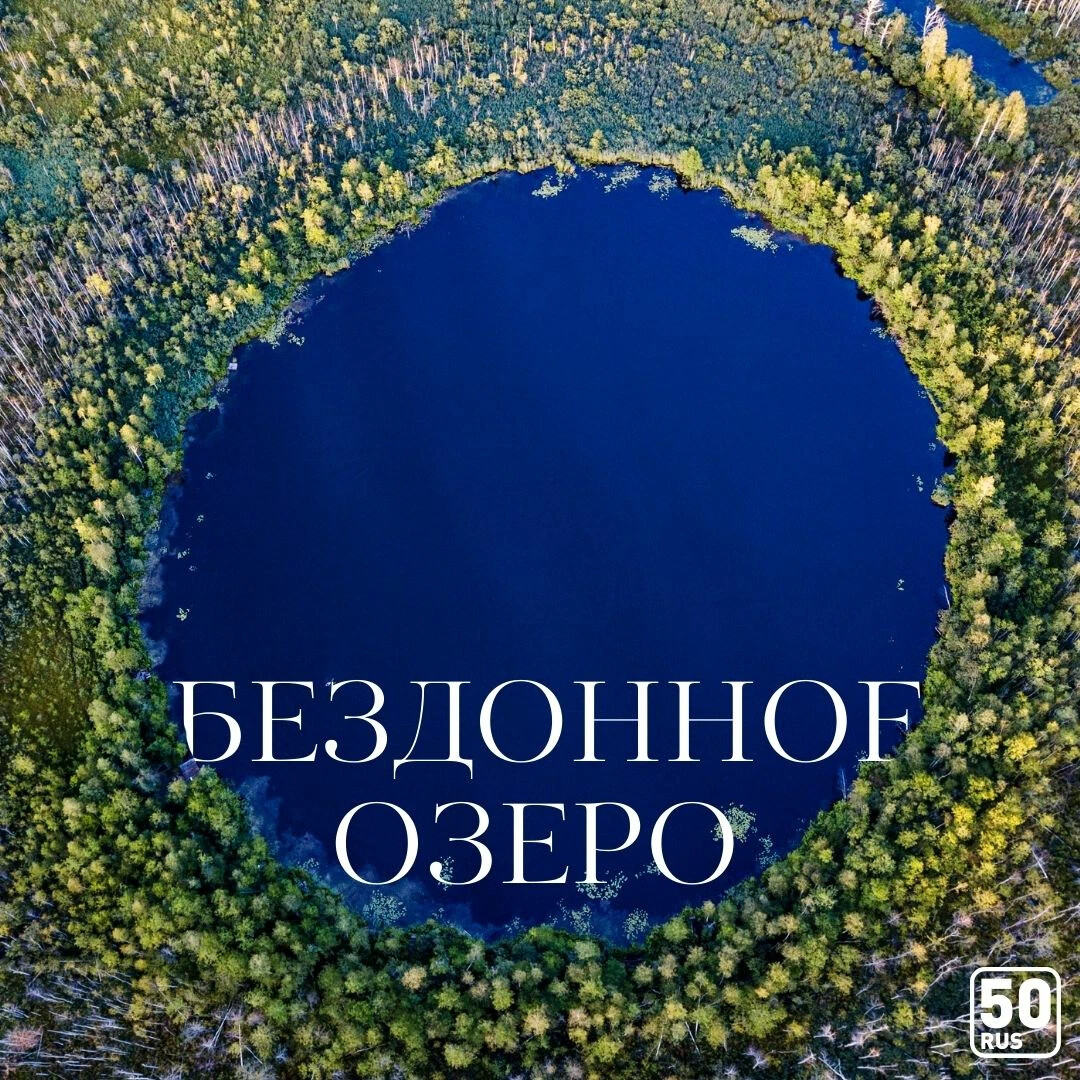 БЕЗДОННОЕ ОЗЕРО

50
RUS